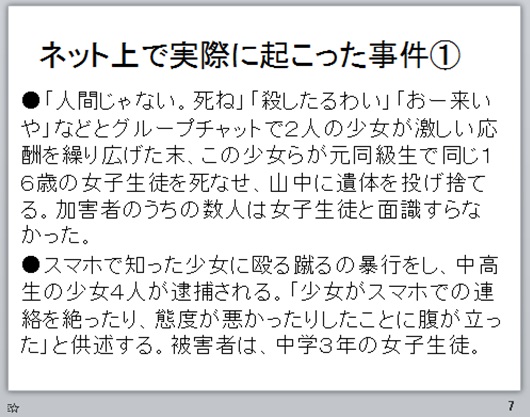 ネット上で実際に起こった事件①

●「人間じゃない。死ね」「殺したるわい」「おー来いや」などとグループチャットで2人の少女が激しい応酬を繰り広げた末、この少女らが元同級生で同じ16歳の女子生徒を死なせ、山中に遺体を投げ捨てる。加害者のうちの数人は女子生徒と面識すらなかった。

●スマホで知った少女に殴る蹴るの暴行をし、中高生の少女4人が逮捕される。「少女がスマホでの連絡を絶ったり、態度が悪かったりしたことに腹が立った」と供述する。被害者は、中学3年の女子生徒。

7